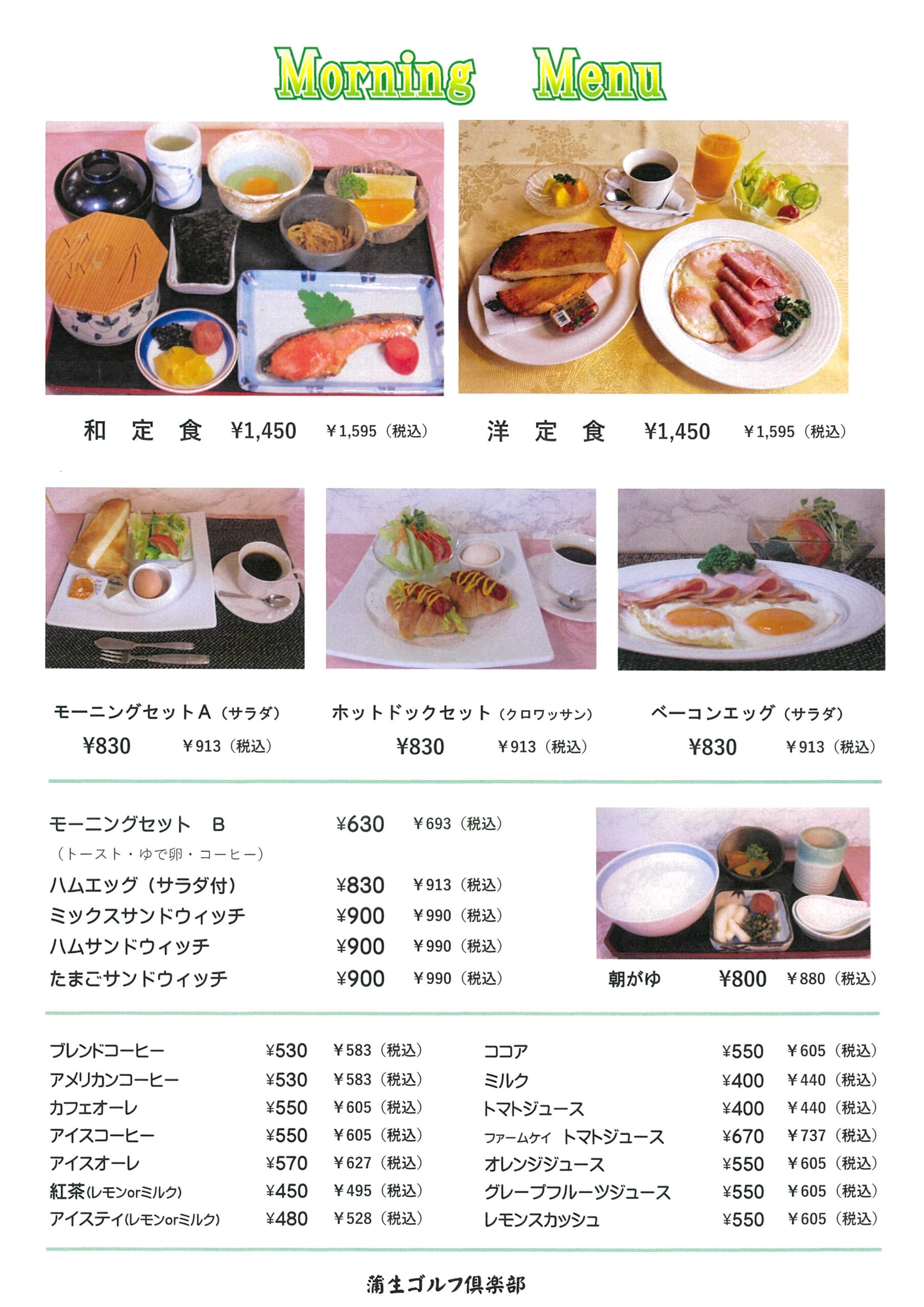 Morning Menu

和 定 食 ¥1,450 ¥1,595（税込）

洋 定 食 ¥1,450 ¥1,595（税込）

モーニングセットA（サラダ）
¥830 ¥913（税込）

ホットドックセット（クロワッサン）
¥830 ¥913（税込）

ベーコンエッグ（サラダ）
¥830 ¥913（税込）

モーニングセット B ¥630 ¥693（税込）
（トースト・ゆで卵・コーヒー）
ハムエッグ（サラダ付） ¥830 ¥913（税込）
ミックスサンドウィッチ ¥900 ¥990（税込）
ハムサンドウィッチ ¥900 ¥990（税込）
たまごサンドウィッチ ¥900 ¥990（税込）

朝がゆ ¥800 ¥880（税込）

ブレンドコーヒー ¥530 ¥583（税込）
アメリカンコーヒー ¥530 ¥583（税込）
カフェオーレ ¥550 ¥605（税込）
アイスコーヒー ¥550 ¥605（税込）
アイスオーレ ¥570 ¥627（税込）
紅茶(レモンorミルク) ¥450 ¥495（税込）
アイスティ(レモンorミルク) ¥480 ¥528（税込）

ココア ¥550 ¥605（税込）
ミルク ¥400 ¥440（税込）
トマトジュース ¥400 ¥440（税込）
ファームケイ トマトジュース ¥670 ¥737（税込）
オレンジジュース ¥550 ¥605（税込）
グレープフルーツジュース ¥550 ¥605（税込）
レモンスカッシュ ¥550 ¥605（税込）

蒲生ゴルフ倶楽部